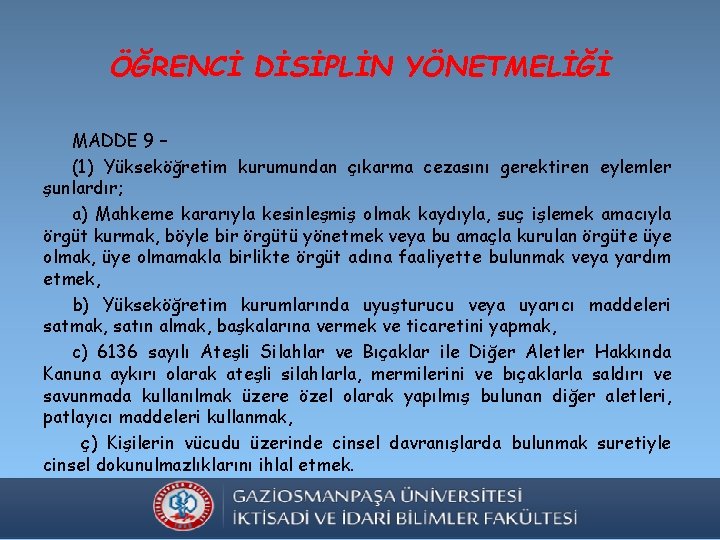 ÖĞRENCİ DİSİPLİN YÖNETMELİĞİ

MADDE 9 –

(1) Yükseköğretim kurumundan çıkarma cezasını gerektiren eylemler şunlardır;

a) Mahkeme kararıyla kesinleşmiş olmak kaydıyla, suç işlemek amacıyla örgüt kurmak, böyle bir örgütü yönetmek veya bu amaçla kurulan örgüte üye olmak, üye olmamakla birlikte örgüt adına faaliyette bulunmak veya yardım etmek,

b) Yükseköğretim kurumlarında uyuşturucu veya uyarıcı maddeleri satmak, satın almak, başkalarına vermek ve ticaretini yapmak,

c) 6136 sayılı Ateşli Silahlar ve Bıçaklar ile Diğer Aletler Hakkında Kanuna aykırı olarak ateşli silahlarla, mermilerini ve bıçaklarla saldırı ve savunmada kullanılmak üzere özel olarak yapılmış bulunan diğer aletleri, patlayıcı maddeleri kullanmak,

ç) Kişilerin vücudu üzerinde cinsel davranışlarda bulunmak suretiyle cinsel dokunulmazlıklarını ihlal etmek.

GAZİOSMANPAŞA ÜNİVERSİTESİ
İKTİSADİ VE İDARİ BİLİMLER FAKÜLTESİ